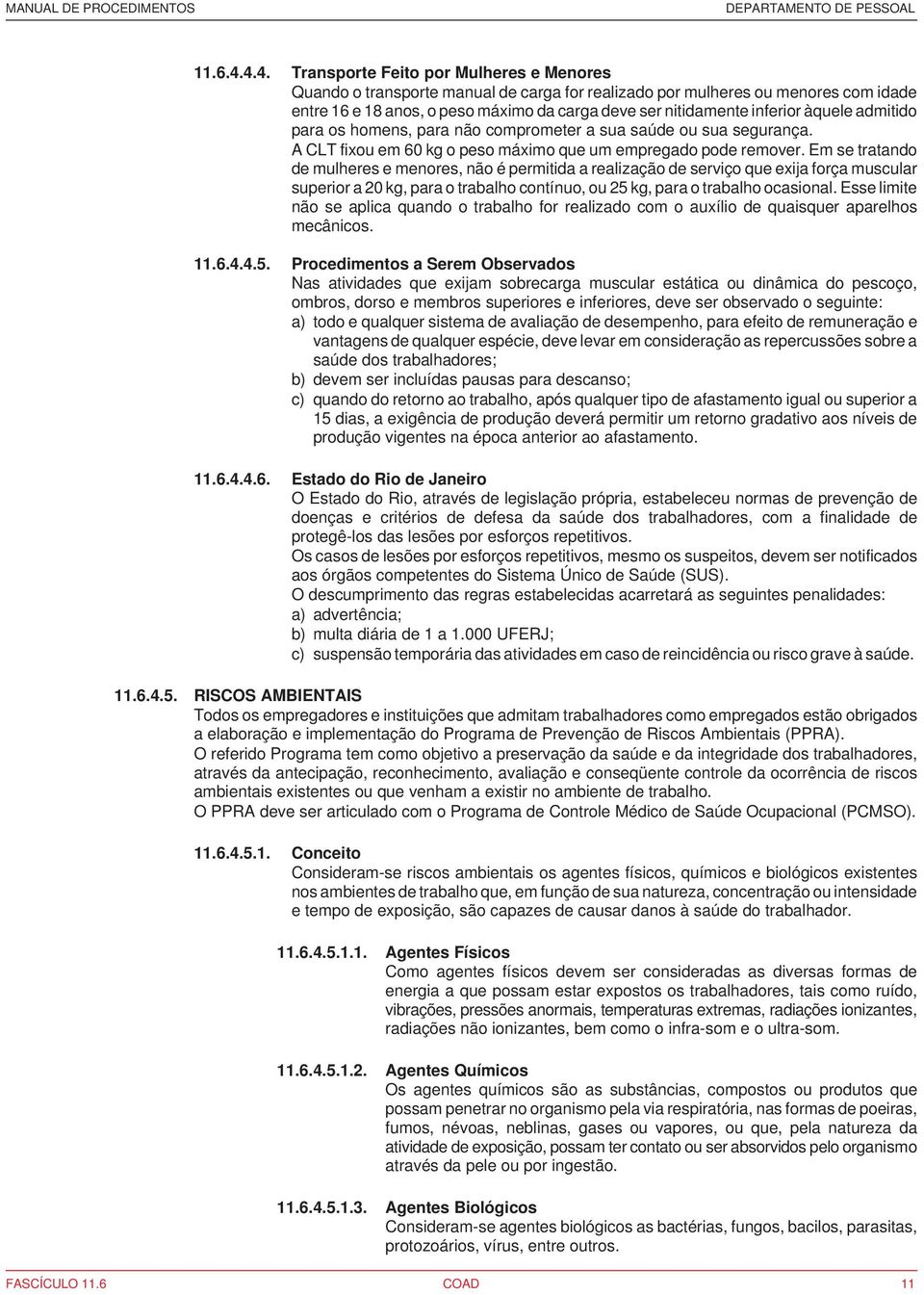 MANUAL DE PROCEDIMENTOS DEPARTAMENTO DE PESSOAL

11.6.4.4.4. Transporte Feito por Mulheres e Menores
Quando o transporte manual de carga for realizado por mulheres ou menores com idade entre 16 e 18 anos, o peso máximo da carga deve ser nitidamente inferior àquele admitido para os homens, para não comprometer a sua saúde ou sua segurança.
A CLT fixou em 60 kg o peso máximo que um empregado pode remover. Em se tratando de mulheres e menores, não é permitida a realização de serviço que exija força muscular superior a 20 kg, para o trabalho contínuo, ou 25 kg, para o trabalho ocasional. Esse limite não se aplica quando o trabalho for realizado com o auxílio de quaisquer aparelhos mecânicos.

11.6.4.4.5. Procedimentos a Serem Observados
Nas atividades que exijam sobrecarga muscular estática ou dinâmica do pescoço, ombros, dorso e membros superiores e inferiores, deve ser observado o seguinte:
a) todo e qualquer sistema de avaliação de desempenho, para efeito de remuneração e vantagens de qualquer espécie, deve levar em consideração as repercussões sobre a saúde dos trabalhadores;
b) devem ser incluídas pausas para descanso;
c) quando do retorno ao trabalho, após qualquer tipo de afastamento igual ou superior a 15 dias, a exigência de produção deverá permitir um retorno gradativo aos níveis de produção vigentes na época anterior ao afastamento.

11.6.4.4.6. Estado do Rio de Janeiro
O Estado do Rio, através de legislação própria, estabeleceu normas de prevenção de doenças e critérios de defesa da saúde dos trabalhadores, com a finalidade de protegê-los das lesões por esforços repetitivos.
Os casos de lesões por esforços repetitivos, mesmo os suspeitos, devem ser notificados aos órgãos competentes do Sistema Único de Saúde (SUS).
O descumprimento das regras estabelecidas acarretará as seguintes penalidades:
a) advertência;
b) multa diária de 1 a 1.000 UFERJ;
c) suspensão temporária das atividades em caso de reincidência ou risco grave à saúde.

11.6.4.5. RISCOS AMBIENTAIS
Todos os empregadores e instituições que admitam trabalhadores como empregados estão obrigados a elaboração e implementação do Programa de Prevenção de Riscos Ambientais (PPRA).
O referido Programa tem como objetivo a preservação da saúde e da integridade dos trabalhadores, através da antecipação, reconhecimento, avaliação e conseqüente controle da ocorrência de riscos ambientais existentes ou que venham a existir no ambiente de trabalho.
O PPRA deve ser articulado com o Programa de Controle Médico de Saúde Ocupacional (PCMSO).

11.6.4.5.1. Conceito
Consideram-se riscos ambientais os agentes físicos, químicos e biológicos existentes nos ambientes de trabalho que, em função de sua natureza, concentração ou intensidade e tempo de exposição, são capazes de causar danos à saúde do trabalhador.

11.6.4.5.1.1. Agentes Físicos
Como agentes físicos devem ser consideradas as diversas formas de energia a que possam estar expostos os trabalhadores, tais como ruído, vibrações, pressões anormais, temperaturas extremas, radiações ionizantes, radiações não ionizantes, bem como o infra-som e o ultra-som.

11.6.4.5.1.2. Agentes Químicos
Os agentes químicos são as substâncias, compostos ou produtos que possam penetrar no organismo pela via respiratória, nas formas de poeiras, fumos, névoas, neblinas, gases ou vapores, ou que, pela natureza da atividade de exposição, possam ter contato ou ser absorvidos pelo organismo através da pele ou por ingestão.

11.6.4.5.1.3. Agentes Biológicos
Consideram-se agentes biológicos as bactérias, fungos, bacilos, parasitas, protozoários, vírus, entre outros.

FASCÍCULO 11.6 COAD 11